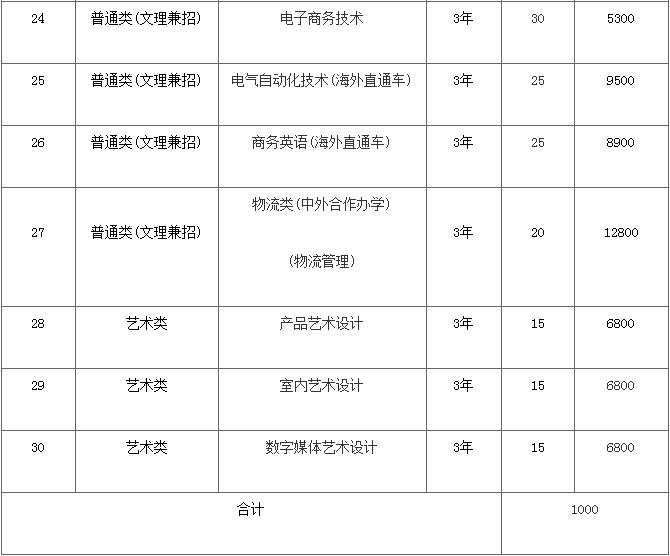 | 24 | 普通类(文理兼招) | 电子商务技术 | 3年 | 30 | 5300 |
|---|---|---|---|---|---|
| 25 | 普通类(文理兼招) | 电气自动化技术(海外直通车) | 3年 | 25 | 9500 |
| 26 | 普通类(文理兼招) | 商务英语(海外直通车) | 3年 | 25 | 8900 |
| 27 | 普通类(文理兼招) | 物流类(中外合作办学) (物流管理) | 3年 | 20 | 12800 |
| 28 | 艺术类 | 产品艺术设计 | 3年 | 15 | 6800 |
| 29 | 艺术类 | 室内艺术设计 | 3年 | 15 | 6800 |
| 30 | 艺术类 | 数字媒体艺术设计 | 3年 | 15 | 6800 |
| 合计 | | | | 1000 | |